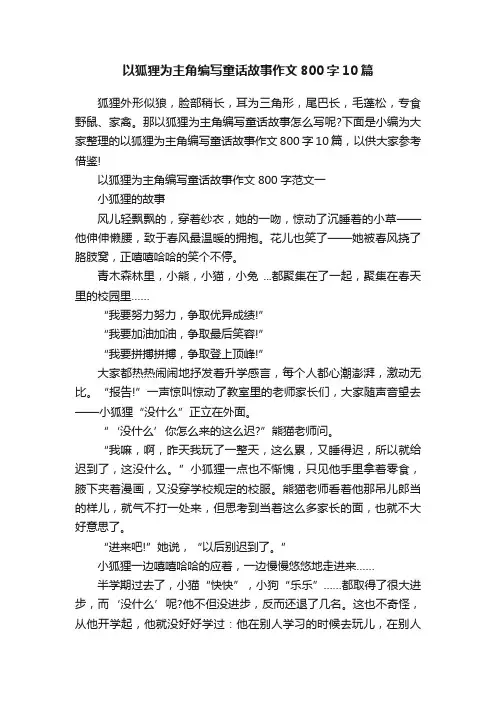 以狐狸为主角编写童话故事作文800字10篇

狐狸外形似狼，脸部稍长，耳为三角形，尾巴长，毛蓬松，专食野鼠、家禽。那以狐狸为主角编写童话故事怎么写呢?下面是小编为大家整理的以狐狸为主角编写童话故事作文800字10篇，以供大家参考借鉴!

以狐狸为主角编写童话故事作文800字范文一

小狐狸的故事

风儿轻飘飘的，穿着纱衣，她的一吻，惊动了沉睡着的小草——他伸伸懒腰，致于春风最温暖的拥抱。花儿也笑了——她被春风挠了胳肢窝，正嘻嘻哈哈的笑个不停。

青木森林里，小熊，小猫，小兔 ...都聚集在了一起，聚集在春天里的校园里......

“我要努力努力，争取优异成绩!”

“我要加油加油，争取最后笑容!”

“我要拼搏拼搏，争取登上顶峰!”

大家都热热闹闹地抒发着升学感言，每个人都心潮澎湃，激动无比。“报告!”一声惊叫惊动了教室里的老师家长们，大家随声音望去——小狐狸“没什么”正立在外面。

“‘没什么’你怎么来的这么迟?”熊猫老师问。

“我嘛，啊，昨天我玩了一整天，这么累，又睡得迟，所以就给迟到了，这没什么。”小狐狸一点也不惭愧，只见他手里拿着零食，腋下夹着漫画，又没穿学校规定的校服。熊猫老师看着他那吊儿郎当的样儿，就气不打一处来，但思考到当着这么多家长的面，也就不大好意思了。

“进来吧!”她说，“以后别迟到了。”

小狐狸一边嘻嘻哈哈的应着，一边慢慢悠悠地走进来......

半学期过去了，小猫“快快”，小狗“乐乐”......都取得了很大进步，而‘没什么’呢?他不但没进步，反而还退了几名。这也不奇怪，从他开学起，他就没好好学过：他在别人学习的时候去玩儿，在别人